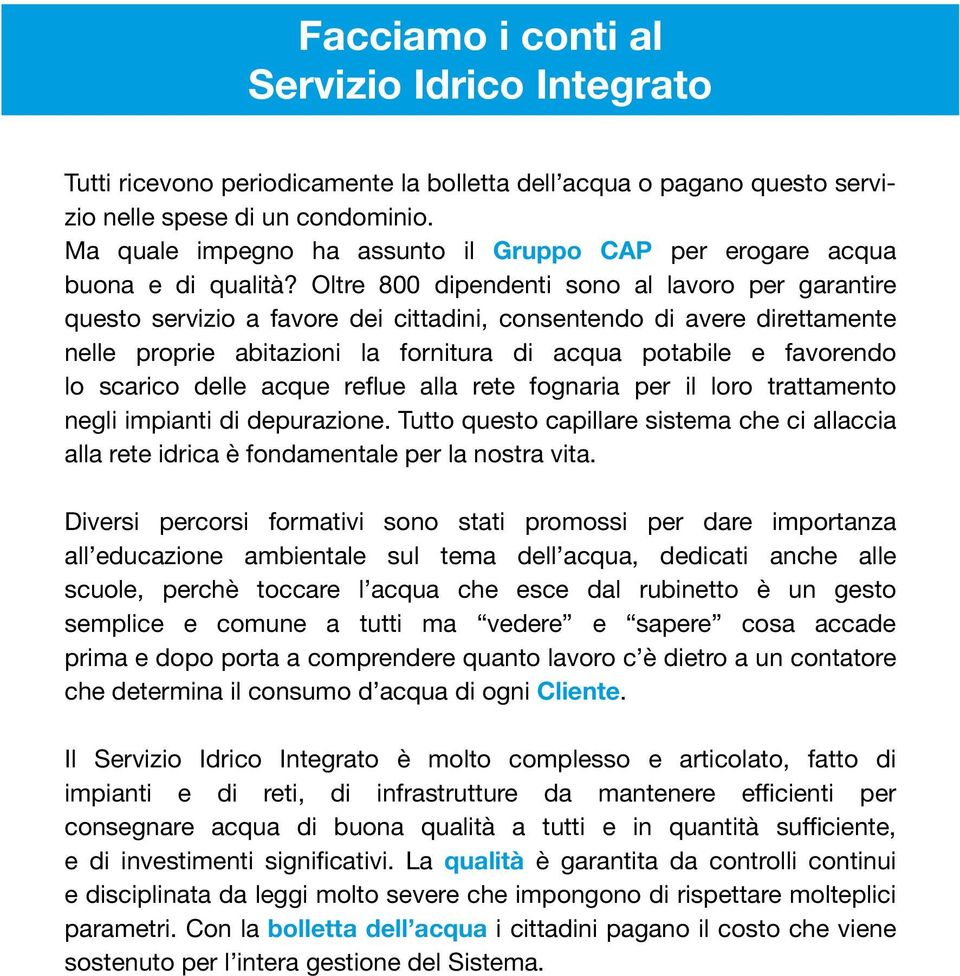 Facciamo i conti al
Servizio Idrico Integrato

Tutti ricevono periodicamente la bolletta dell’acqua o pagano questo servizio nelle spese di un condominio.
Ma quale impegno ha assunto il Gruppo CAP per erogare acqua buona e di qualità? Oltre 800 dipendenti sono al lavoro per garantire questo servizio a favore dei cittadini, consentendo di avere direttamente nelle proprie abitazioni la fornitura di acqua potabile e favorendo lo scarico delle acque reflue alla rete fognaria per il loro trattamento negli impianti di depurazione. Tutto questo capillare sistema che ci allaccia alla rete idrica è fondamentale per la nostra vita.

Diversi percorsi formativi sono stati promossi per dare importanza all’educazione ambientale sul tema dell’acqua, dedicati anche alle scuole, perchè toccare l’acqua che esce dal rubinetto è un gesto semplice e comune a tutti ma “vedere” e “sapere” cosa accade prima e dopo porta a comprendere quanto lavoro c’è dietro a un contatore che determina il consumo d’acqua di ogni Cliente.

Il Servizio Idrico Integrato è molto complesso e articolato, fatto di impianti e di reti, di infrastrutture da mantenere efficienti per consegnare acqua di buona qualità a tutti e in quantità sufficiente, e di investimenti significativi. La qualità è garantita da controlli continui e disciplinata da leggi molto severe che impongono di rispettare molteplici parametri. Con la bolletta dell’acqua i cittadini pagano il costo che viene sostenuto per l’intera gestione del Sistema.